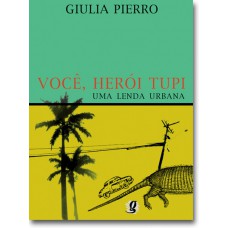 GIULIA PIERRO

VOCÊ, HERÓI TUPI
UMA LENDA URBANA

g